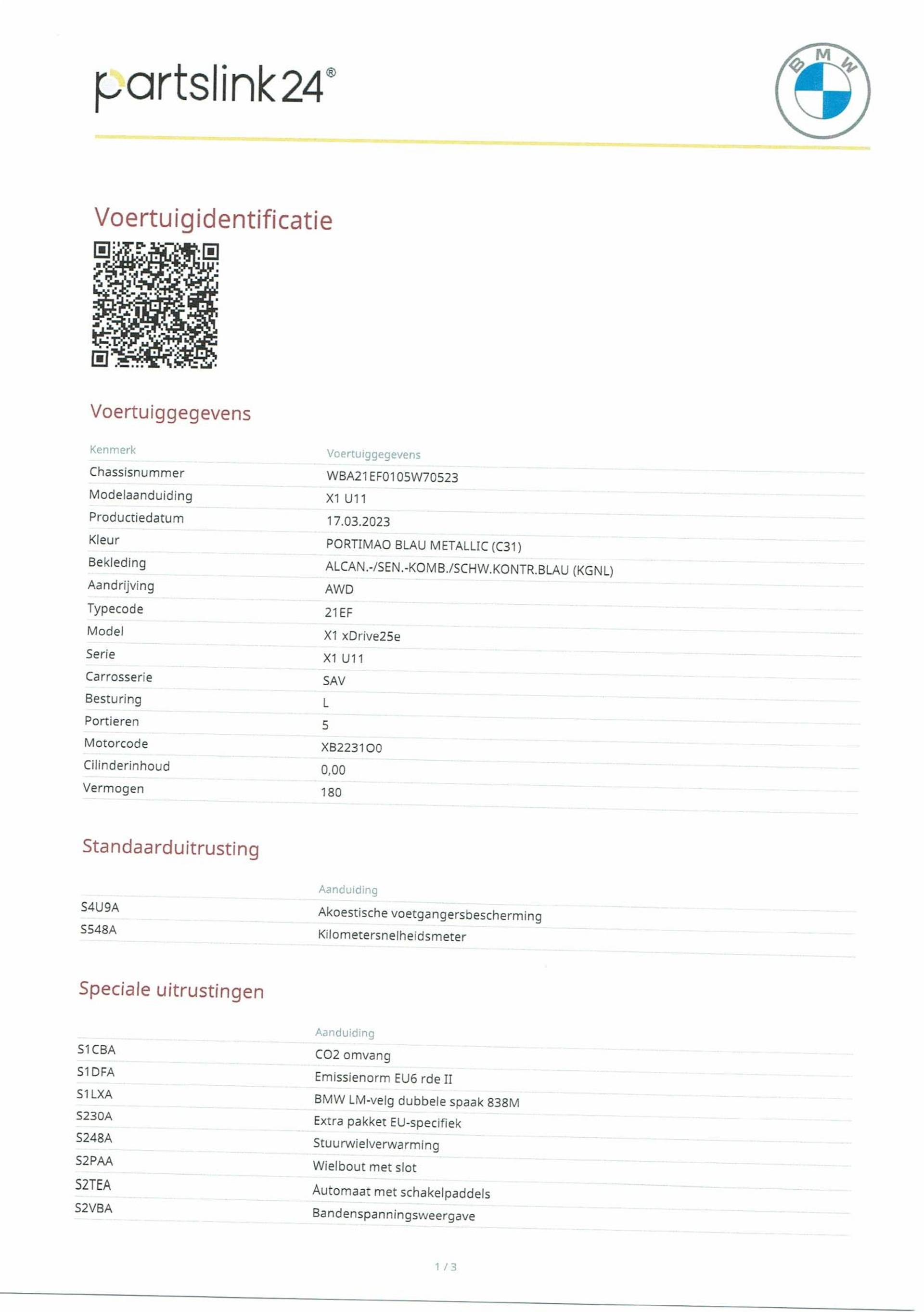 partslink24®

BMW

Voertuigidentificatie

Voertuiggegevens

| Kenmerk | Voertuiggegevens |
|---|---|
| Chassisnummer | WBA21EF0105W70523 |
| Modelaanduiding | X1 U11 |
| Productiedatum | 17.03.2023 |
| Kleur | PORTIMAO BLAU METALLIC (C31) |
| Bekleding | ALCAN.-/SEN.-KOMB./SCHW.KONTR.BLAU (KGNL) |
| Aandrijving | AWD |
| Typecode | 21EF |
| Model | X1 xDrive25e |
| Serie | X1 U11 |
| Carrosserie | SAV |
| Besturing | L |
| Portieren | 5 |
| Motorcode | XB2231O0 |
| Cilinderinhoud | 0,00 |
| Vermogen | 180 |

Standaarduitrusting

|  | Aanduiding |
|---|---|
| S4U9A | Akoestische voetgangersbescherming |
| S548A | Kilometersnelheidsmeter |

Speciale uitrustingen

|  | Aanduiding |
|---|---|
| S1CBA | CO2 omvang |
| S1DFA | Emissienorm EU6 rde II |
| S1LXA | BMW LM-velg dubbele spaak 838M |
| S230A | Extra pakket EU-specifiek |
| S248A | Stuurwielverwarming |
| S2PAA | Wielbout met slot |
| S2TEA | Automaat met schakelpaddels |
| S2VBA | Bandenspanningsweergave |

1 / 3